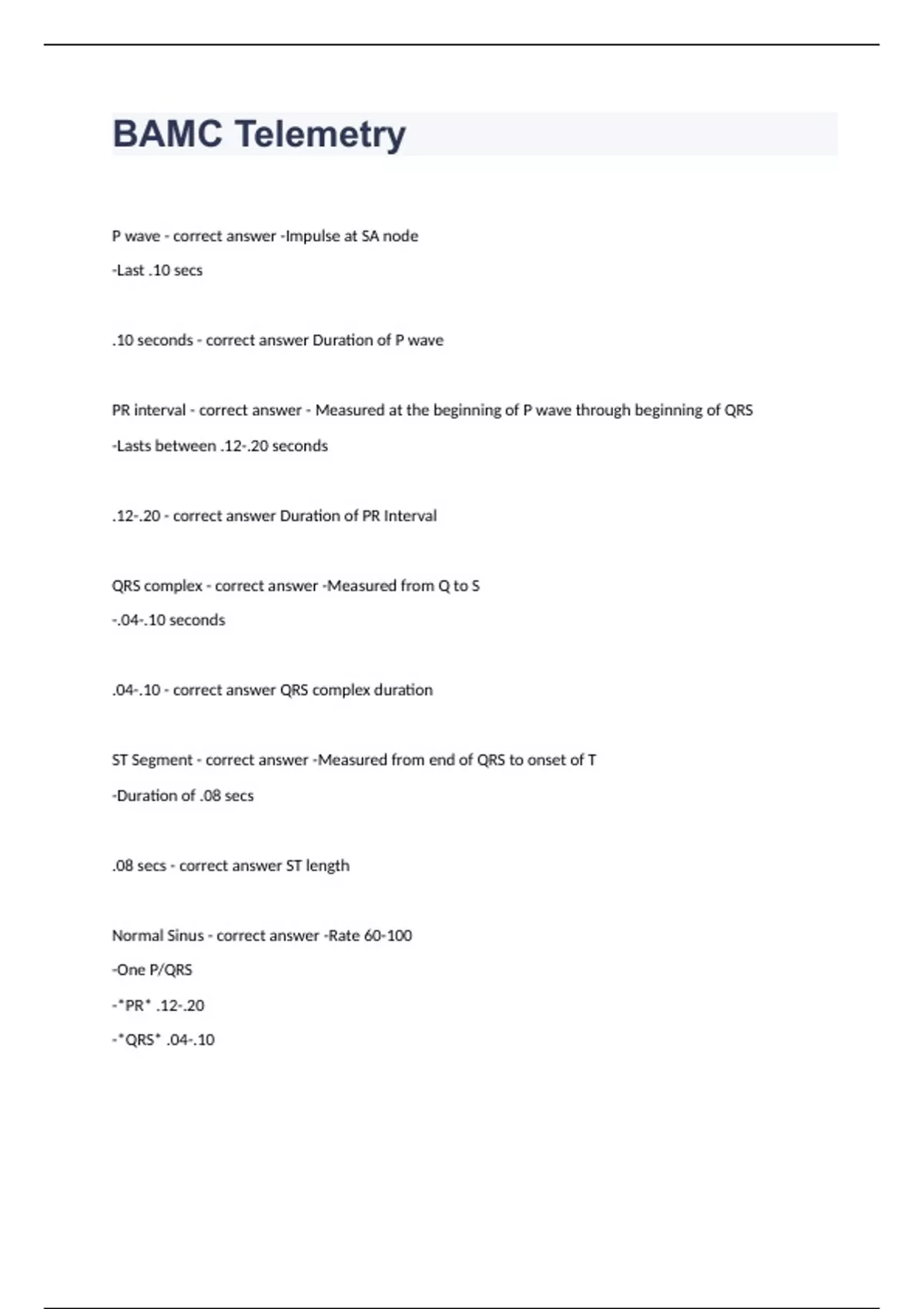 BAMC Telemetry

P wave - correct answer -Impulse at SA node

-Last .10 secs

.10 seconds - correct answer Duration of P wave

PR interval - correct answer - Measured at the beginning of P wave through beginning of QRS

-Lasts between .12-.20 seconds

.12-.20 - correct answer Duration of PR Interval

QRS complex - correct answer -Measured from Q to S

-.04-.10 seconds

.04-.10 - correct answer QRS complex duration

ST Segment - correct answer -Measured from end of QRS to onset of T

-Duration of .08 secs

.08 secs - correct answer ST length

Normal Sinus - correct answer -Rate 60-100

-One P/QRS

-*PR* .12-.20

-*QRS* .04-.10